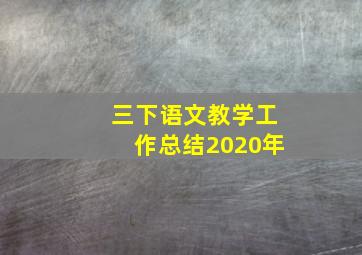 三下语文教学工作总结2020年